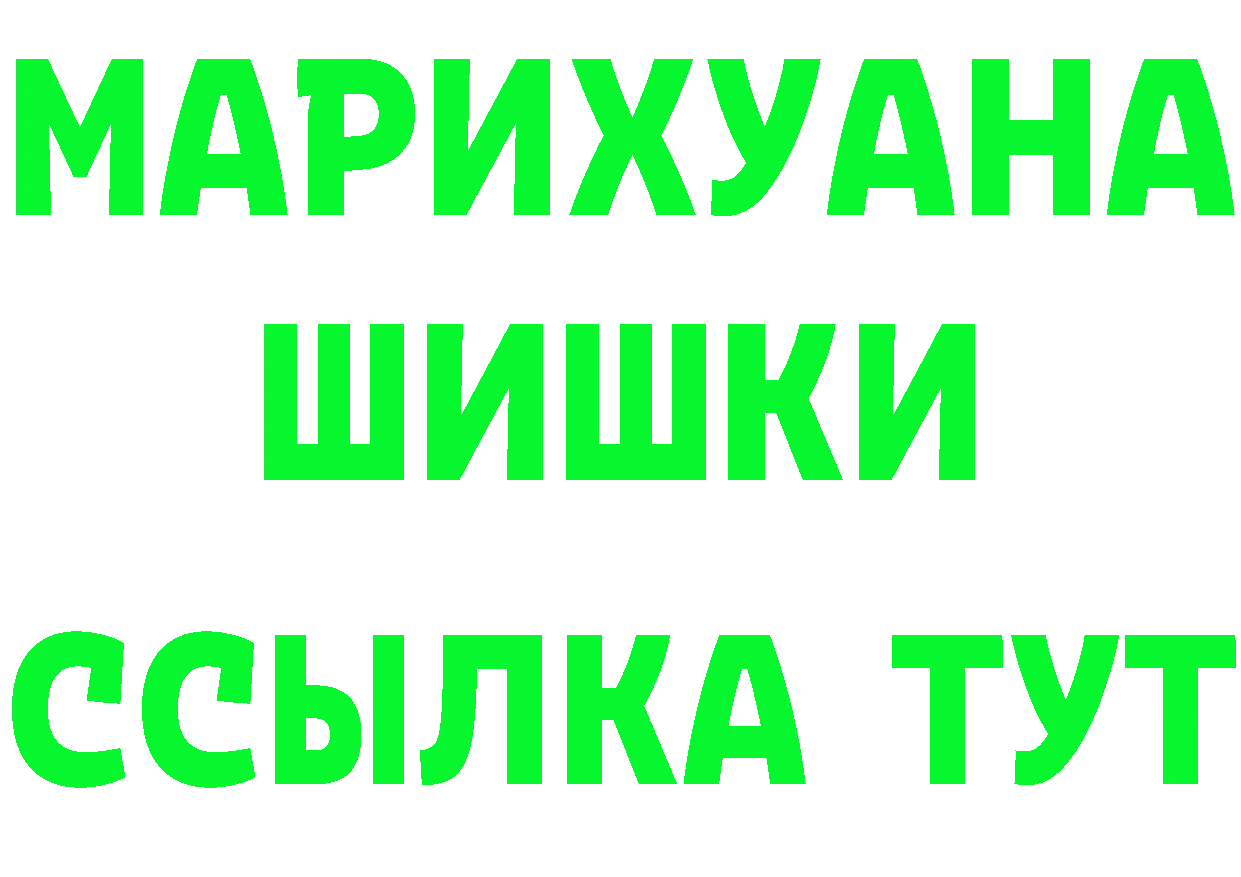 МАРИХУАНА
ШИШКИ
ССЫЛКА ТУТ